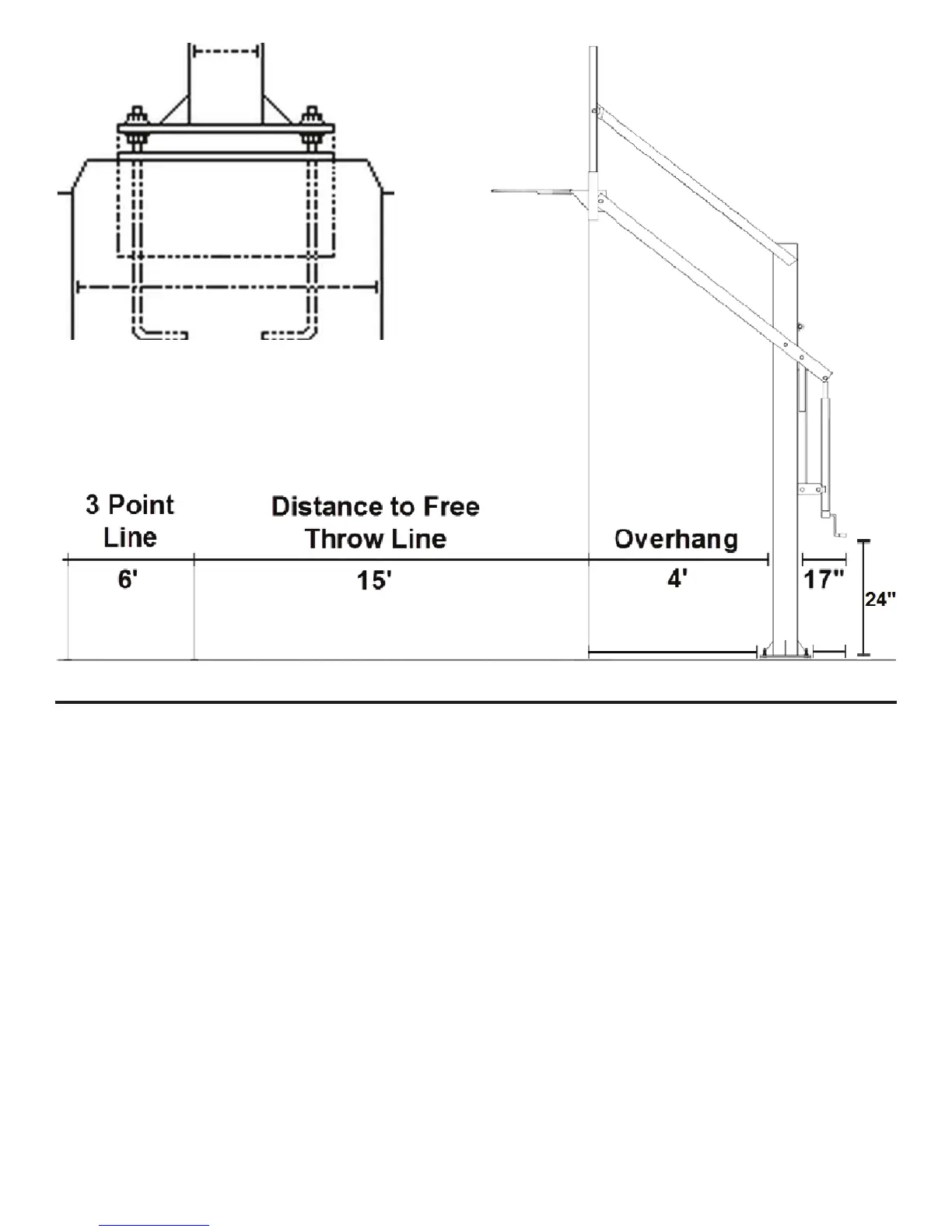 3 Point Line

Distance to Free Throw Line

Overhang

6'

15'

4'

17"

24"